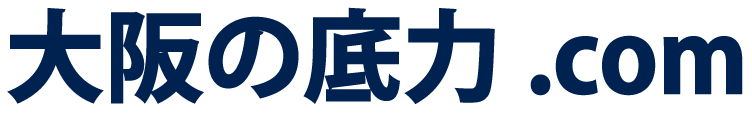 大阪の底力 .com